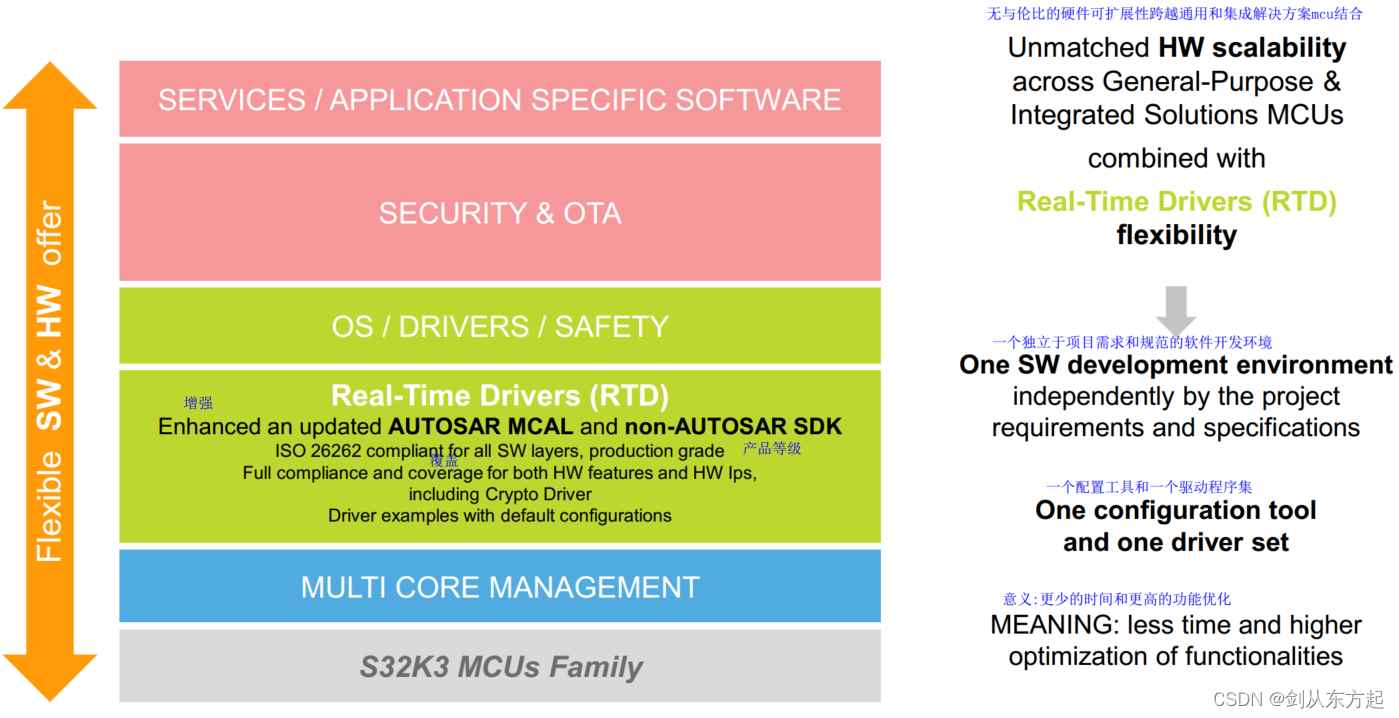 Flexible SW & HW offer

SERVICES / APPLICATION SPECIFIC SOFTWARE

SECURITY & OTA

OS / DRIVERS / SAFETY

Real-Time Drivers (RTD)
增强
Enhanced an updated AUTOSAR MCAL and non-AUTOSAR SDK
ISO 26262 compliant for all SW layers, production grade 产品等级
覆盖
Full compliance and coverage for both HW features and HW Ips, including Crypto Driver
Driver examples with default configurations

MULTI CORE MANAGEMENT

S32K3 MCUs Family

无与伦比的硬件可扩展性跨越通用和集成解决方案mcu结合
Unmatched HW scalability across General-Purpose & Integrated Solutions MCUs

combined with

Real-Time Drivers (RTD) flexibility

一个独立于项目需求和规范的软件开发环境
One SW development environment independently by the project requirements and specifications

一个配置工具和一个驱动程序集
One configuration tool and one driver set

意义:更少的时间和更高的功能优化
MEANING: less time and higher optimization of functionalities

CSDN @剑从东方起